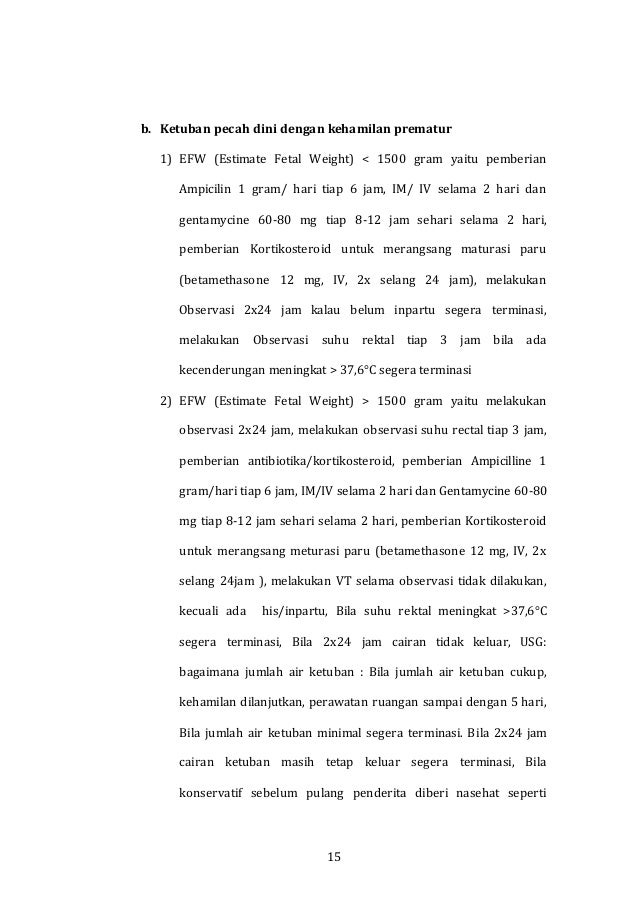 b. Ketuban pecah dini dengan kehamilan prematur

1) EFW (Estimate Fetal Weight) < 1500 gram yaitu pemberian Ampicilin 1 gram/ hari tiap 6 jam, IM/ IV selama 2 hari dan gentamycine 60-80 mg tiap 8-12 jam sehari selama 2 hari, pemberian Kortikosteroid untuk merangsang maturasi paru (betamethasone 12 mg, IV, 2x selang 24 jam), melakukan Observasi 2x24 jam kalau belum inpartu segera terminasi, melakukan Observasi suhu rektal tiap 3 jam bila ada kecenderungan meningkat > 37,6°C segera terminasi

2) EFW (Estimate Fetal Weight) > 1500 gram yaitu melakukan observasi 2x24 jam, melakukan observasi suhu rectal tiap 3 jam, pemberian antibiotika/kortikosteroid, pemberian Ampicilline 1 gram/hari tiap 6 jam, IM/IV selama 2 hari dan Gentamycine 60-80 mg tiap 8-12 jam sehari selama 2 hari, pemberian Kortikosteroid untuk merangsang meturasi paru (betamethasone 12 mg, IV, 2x selang 24jam ), melakukan VT selama observasi tidak dilakukan, kecuali ada his/inpartu, Bila suhu rektal meningkat >37,6°C segera terminasi, Bila 2x24 jam cairan tidak keluar, USG: bagaimana jumlah air ketuban : Bila jumlah air ketuban cukup, kehamilan dilanjutkan, perawatan ruangan sampai dengan 5 hari, Bila jumlah air ketuban minimal segera terminasi. Bila 2x24 jam cairan ketuban masih tetap keluar segera terminasi, Bila konservatif sebelum pulang penderita diberi nasehat seperti

15